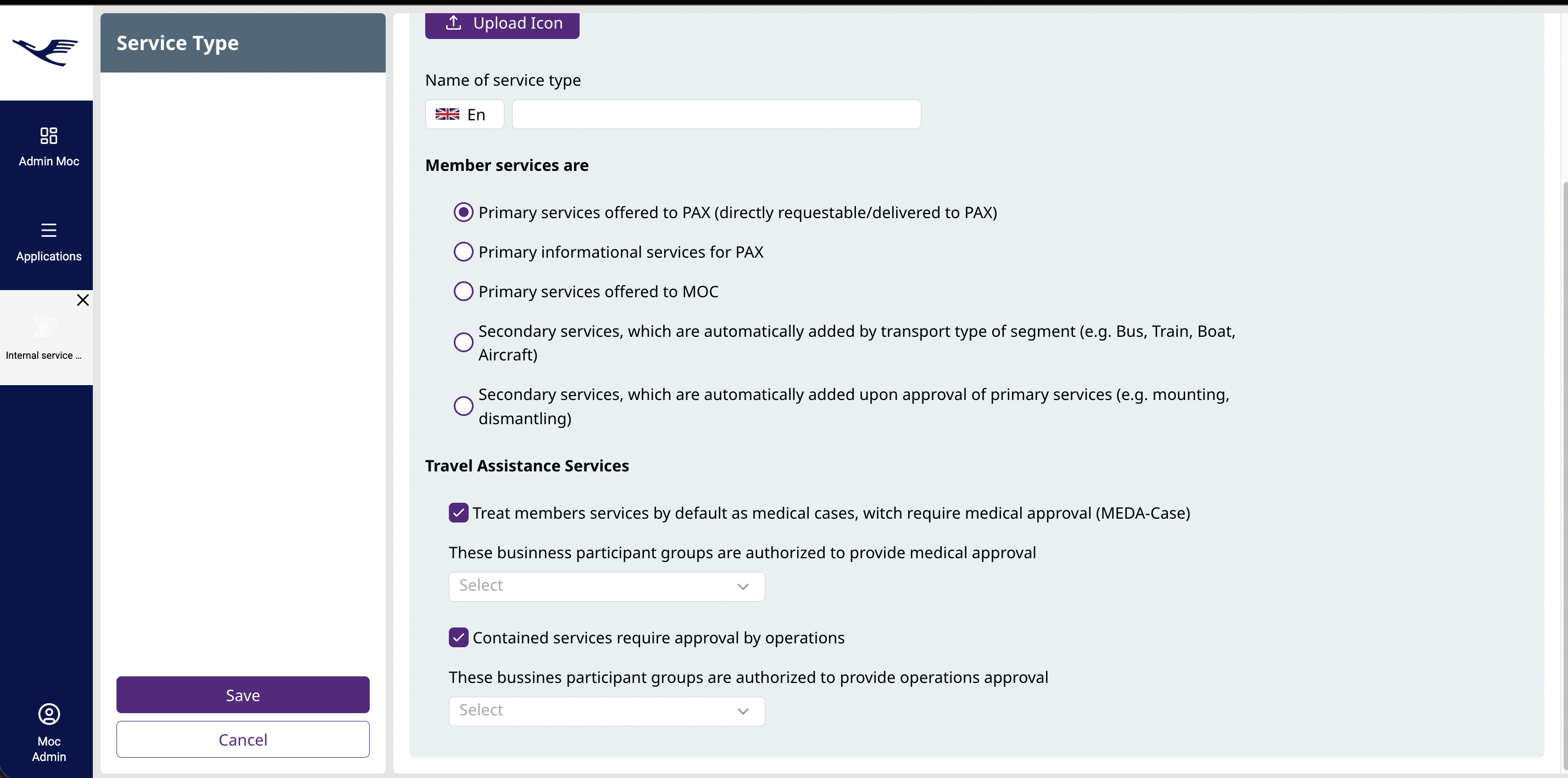 Admin Moc

Applications

Internal service ...

Moc Admin

Service Type

Save

Cancel

Upload Icon

Name of service type

En

Member services are

Primary services offered to PAX (directly requestable/delivered to PAX)

Primary informational services for PAX

Primary services offered to MOC

Secondary services, which are automatically added by transport type of segment (e.g. Bus, Train, Boat, Aircraft)

Secondary services, which are automatically added upon approval of primary services (e.g. mounting, dismantling)

Travel Assistance Services

Treat members services by default as medical cases, witch require medical approval (MEDA-Case)

These businness participant groups are authorized to provide medical approval

Select

Contained services require approval by operations

These bussines participant groups are authorized to provide operations approval

Select